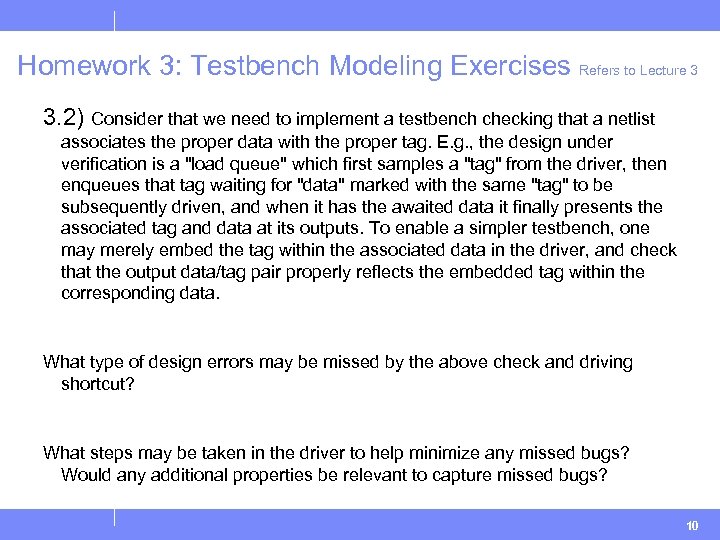 Homework 3: Testbench Modeling Exercises Refers to Lecture 3

3.2) Consider that we need to implement a testbench checking that a netlist associates the proper data with the proper tag. E.g., the design under verification is a "load queue" which first samples a "tag" from the driver, then enqueues that tag waiting for "data" marked with the same "tag" to be subsequently driven, and when it has the awaited data it finally presents the associated tag and data at its outputs. To enable a simpler testbench, one may merely embed the tag within the associated data in the driver, and check that the output data/tag pair properly reflects the embedded tag within the corresponding data.

What type of design errors may be missed by the above check and driving shortcut?

What steps may be taken in the driver to help minimize any missed bugs? Would any additional properties be relevant to capture missed bugs?

10